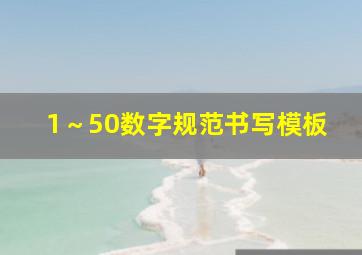 1～50数字规范书写模板